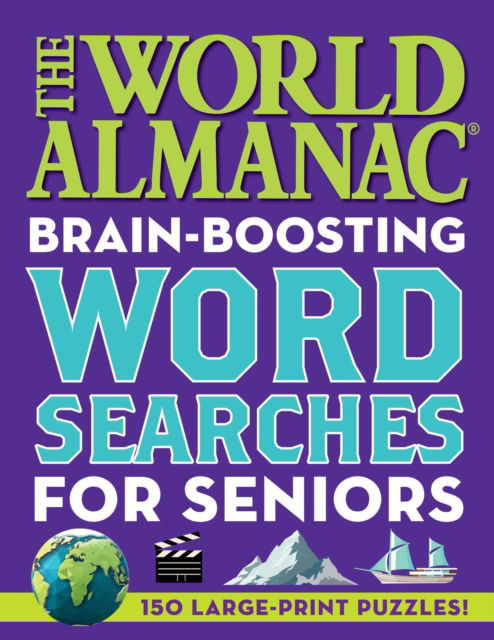 THE WORLD ALMANAC®

BRAIN-BOOSTING

WORD SEARCHES

FOR SENIORS

150 LARGE-PRINT PUZZLES!